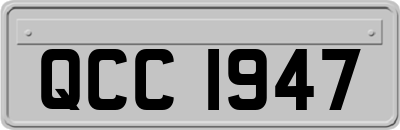 QCC 1947